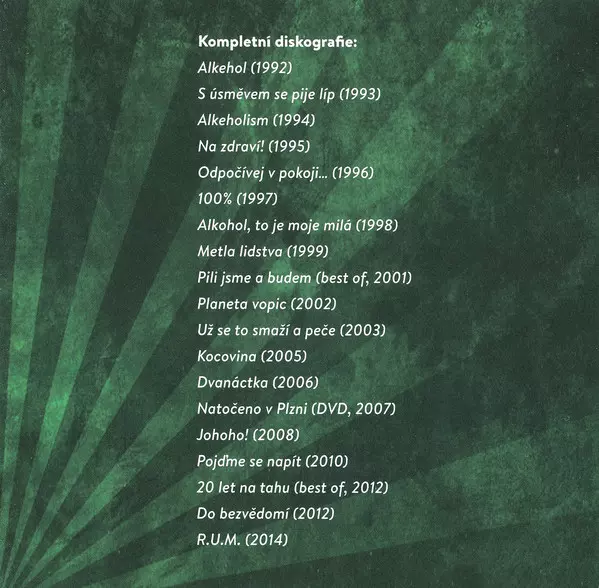 Kompletní diskografie:
Alkehol (1992)
S úsměvem se pije líp (1993)
Alkeholism (1994)
Na zdraví! (1995)
Odpočívej v pokoji... (1996)
100% (1997)
Alkohol, to je moje milá (1998)
Metla lidstva (1999)
Pili jsme a budem (best of, 2001)
Planeta vopic (2002)
Už se to smaží a peče (2003)
Kocovina (2005)
Dvanáctka (2006)
Natočeno v Plzni (DVD, 2007)
Johoho! (2008)
Pojďme se napít (2010)
20 let na tahu (best of, 2012)
Do bezvědomí (2012)
R.U.M. (2014)